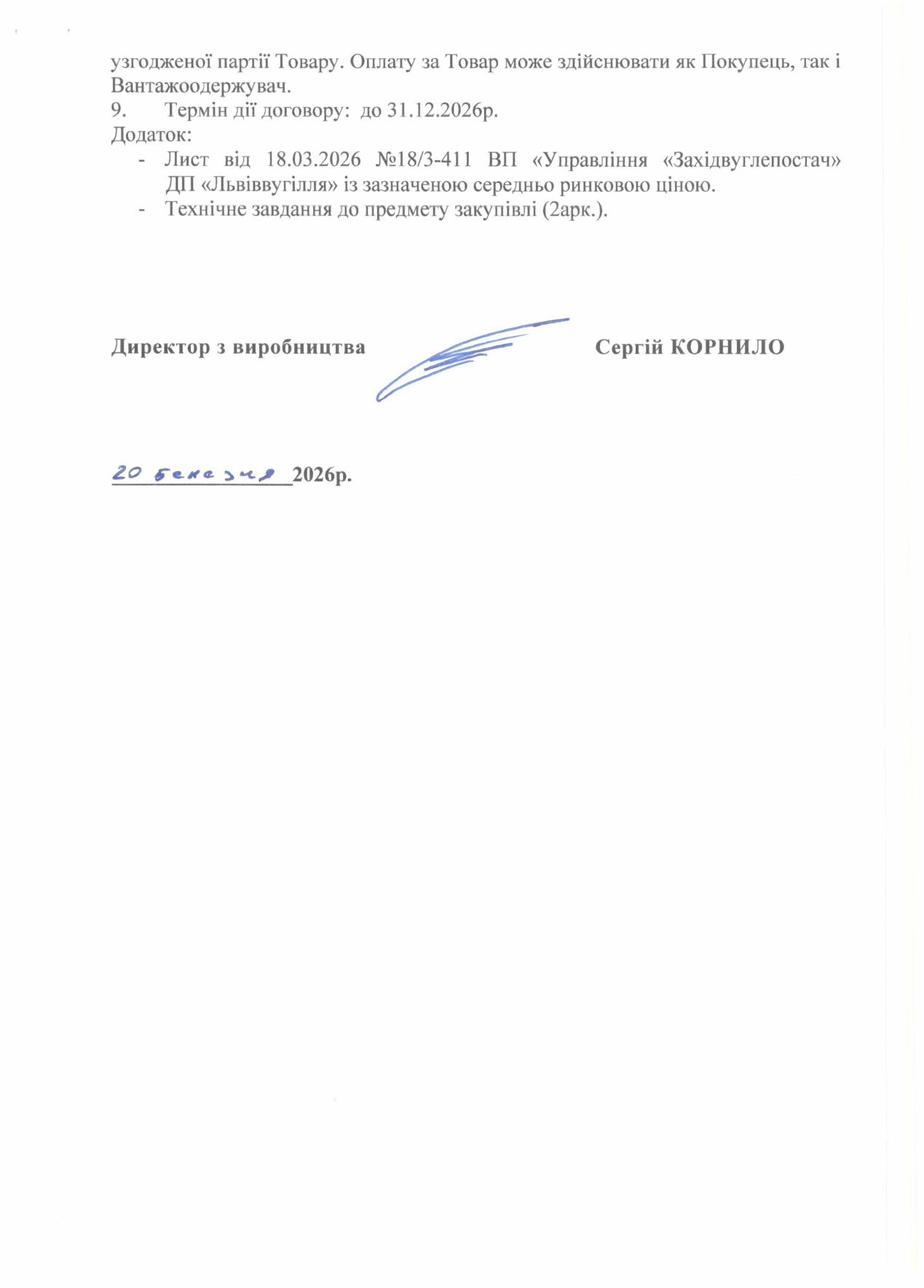 узгодженої партії Товару. Оплату за Товар може здійснювати як Покупець, так і Вантажоодержувач.
9. Термін дії договору: до 31.12.2026р.
Додаток:
- Лист від 18.03.2026 №18/3-411 ВП «Управління «Західвуглепостач» ДП «Львіввугілля» із зазначеною середньо ринковою ціною.
- Технічне завдання до предмету закупівлі (2арк.).

Директор з виробництва Сергій КОРНИЛО

20 березня 2026р.